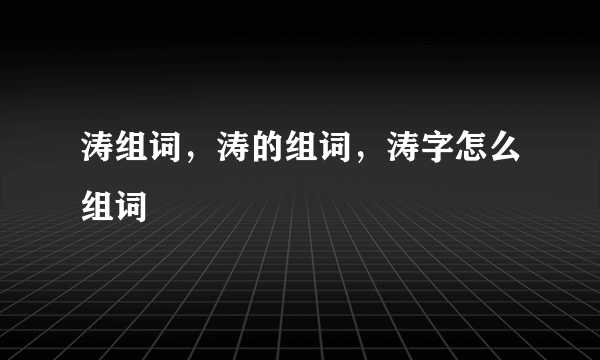 涛组词，涛的组词，涛字怎么组词